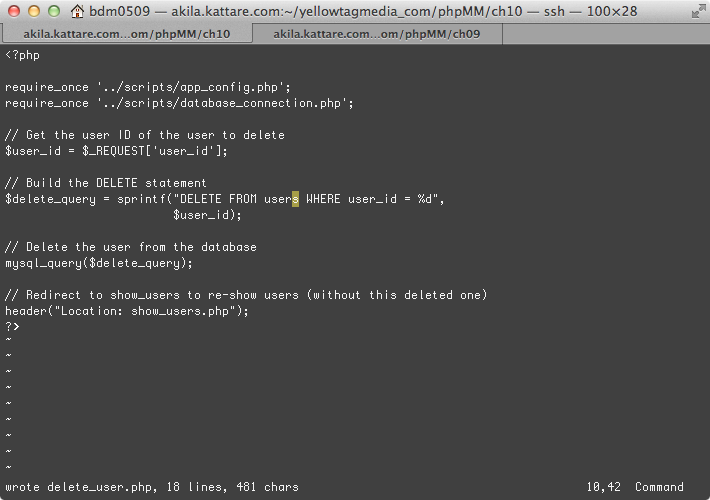 bdm0509 — akila.kattare.com:~/yellowtagmedia_com/phpMM/ch10 — ssh — 100×28

akila.kattare.com...om/phpMM/ch10
akila.kattare.com...om/phpMM/ch09

<?php

require_once '../scripts/app_config.php';
require_once '../scripts/database_connection.php';

// Get the user ID of the user to delete
$user_id = $_REQUEST['user_id'];

// Build the DELETE statement
$delete_query = sprintf("DELETE FROM users WHERE user_id = %d",
                        $user_id);

// Delete the user from the database
mysql_query($delete_query);

// Redirect to show_users to re-show users (without this deleted one)
header("Location: show_users.php");
?>
~
~
~
~
~
~
~
~
~
wrote delete_user.php, 18 lines, 481 chars                                    10,42   Command